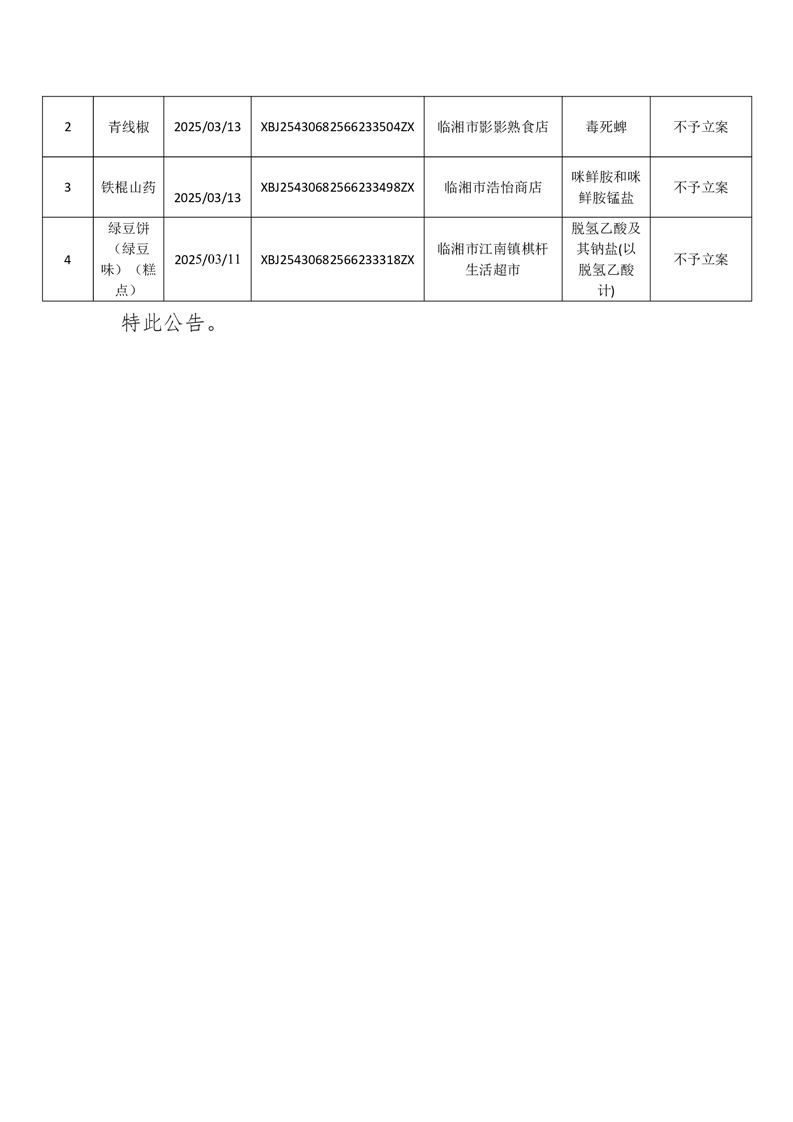 | 2 | 青线椒 | 2025/03/13 | XBJ25430682566233504ZX | 临湘市影影熟食店 | 毒死蜱 | 不予立案 |
|---|---|---|---|---|---|---|
| 3 | 铁棍山药 | 2025/03/13 | XBJ25430682566233498ZX | 临湘市浩怡商店 | 咪鲜胺和咪鲜胺锰盐 | 不予立案 |
| 4 | 绿豆饼（绿豆味）（糕点） | 2025/03/11 | XBJ25430682566233318ZX | 临湘市江南镇棋杆生活超市 | 脱氢乙酸及其钠盐(以脱氢乙酸计) | 不予立案 |

特此公告。